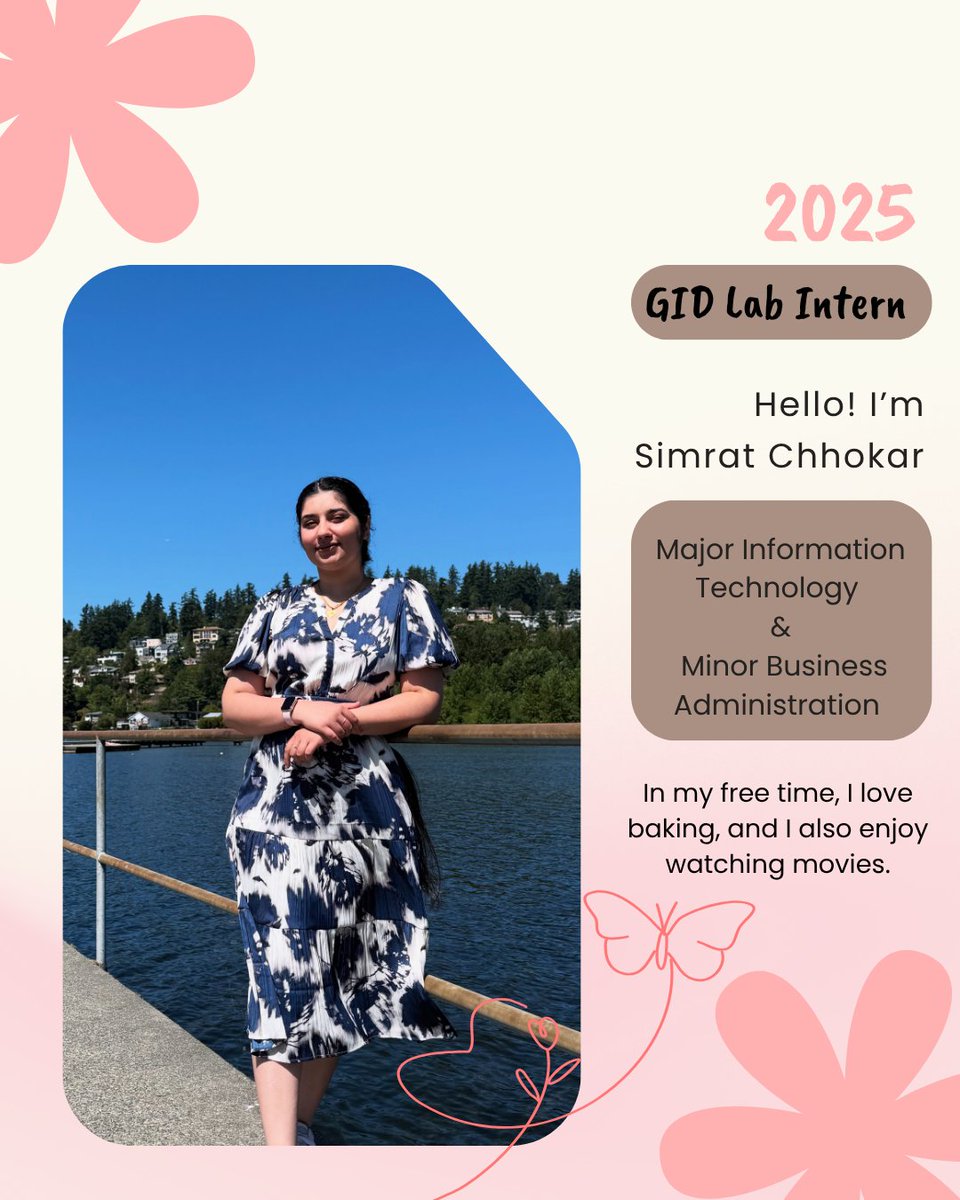 2025

GID Lab Intern

Hello! I'm Simrat Chhokar

Major Information Technology & Minor Business Administration

In my free time, I love baking, and I also enjoy watching movies.